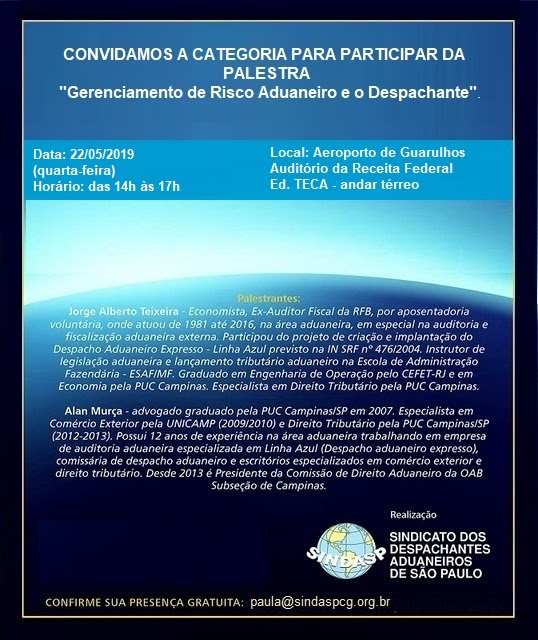 CONVIDAMOS A CATEGORIA PARA PARTICIPAR DA PALESTRA
"Gerenciamento de Risco Aduaneiro e o Despachante".

Data: 22/05/2019
(quarta-feira)
Horário: das 14h às 17h

Local: Aeroporto de Guarulhos
Auditório da Receita Federal
Ed. TECA - andar térreo

Palestrantes:
Jorge Alberto Teixeira - Economista, Ex-Auditor Fiscal da RFB, por aposentadoria voluntária, onde atuou de 1981 até 2016, na área aduaneira, em especial na auditoria e fiscalização aduaneira externa. Participou do projeto de criação e implantação do Despacho Aduaneiro Expresso - Linha Azul previsto na IN SRF nº 476/2004. Instrutor de legislação aduaneira e lançamento tributário aduaneiro na Escola de Administração Fazendária - ESAF/MF. Graduado em Engenharia de Operação pelo CEFET-RJ e em Economia pela PUC Campinas. Especialista em Direito Tributário pela PUC Campinas.

Alan Murça - advogado graduado pela PUC Campinas/SP em 2007. Especialista em Comércio Exterior pela UNICAMP (2009/2010) e Direito Tributário pela PUC Campinas/SP (2012-2013). Possui 12 anos de experiência na área aduaneira trabalhando em empresa de auditoria aduaneira especializada em Linha Azul (Despacho aduaneiro expresso), comissária de despacho aduaneiro e escritórios especializados em comércio exterior e direito tributário. Desde 2013 é Presidente da Comissão de Direito Aduaneiro da OAB Subseção de Campinas.

Realização

SINDASP

SINDICATO DOS DESPACHANTES ADUANEIROS DE SÃO PAULO

CONFIRME SUA PRESENÇA GRATUITA: paula@sindaspcg.org.br